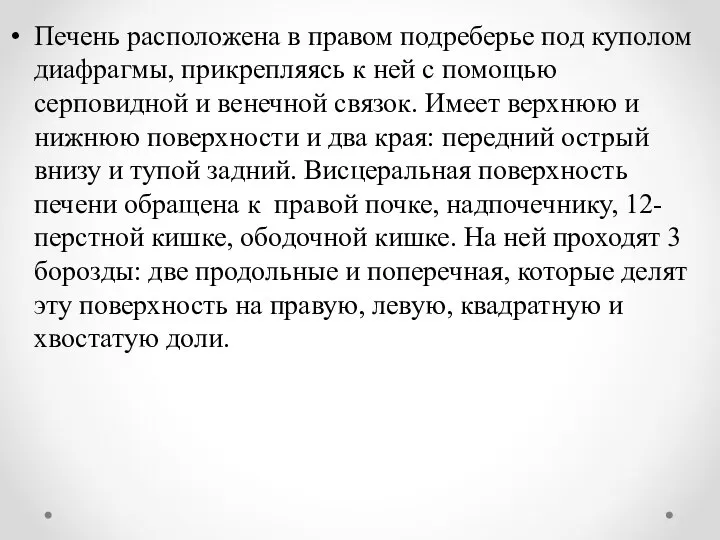 • Печень расположена в правом подреберье под куполом диафрагмы, прикрепляясь к ней с помощью серповидной и венечной связок. Имеет верхнюю и нижнюю поверхности и два края: передний острый внизу и тупой задний. Висцеральная поверхность печени обращена к  правой почке, надпочечнику, 12-перстной кишке, ободочной кишке. На ней проходят 3 борозды: две продольные и поперечная, которые делят эту поверхность на правую, левую, квадратную и хвостатую доли.